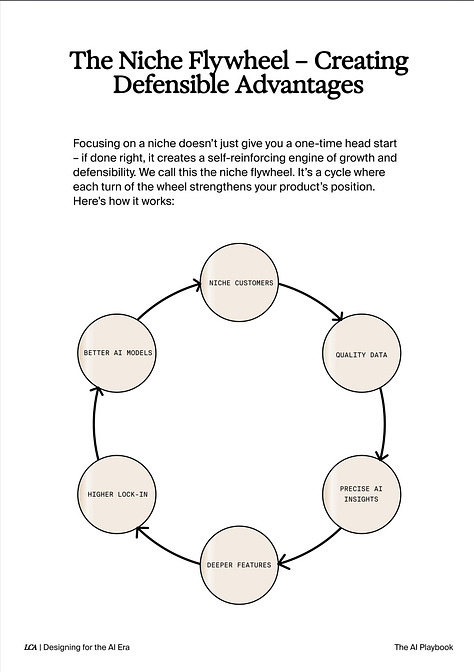 The Niche Flywheel – Creating Defensible Advantages

Focusing on a niche doesn't just give you a one-time head start – if done right, it creates a self-reinforcing engine of growth and defensibility. We call this the niche flywheel. It's a cycle where each turn of the wheel strengthens your product's position. Here's how it works:

NICHE CUSTOMERS

QUALITY DATA

PRECISE AI INSIGHTS

DEEPER FEATURES

HIGHER LOCK-IN

BETTER AI MODELS

LCA | Designing for the AI Era

The AI Playbook